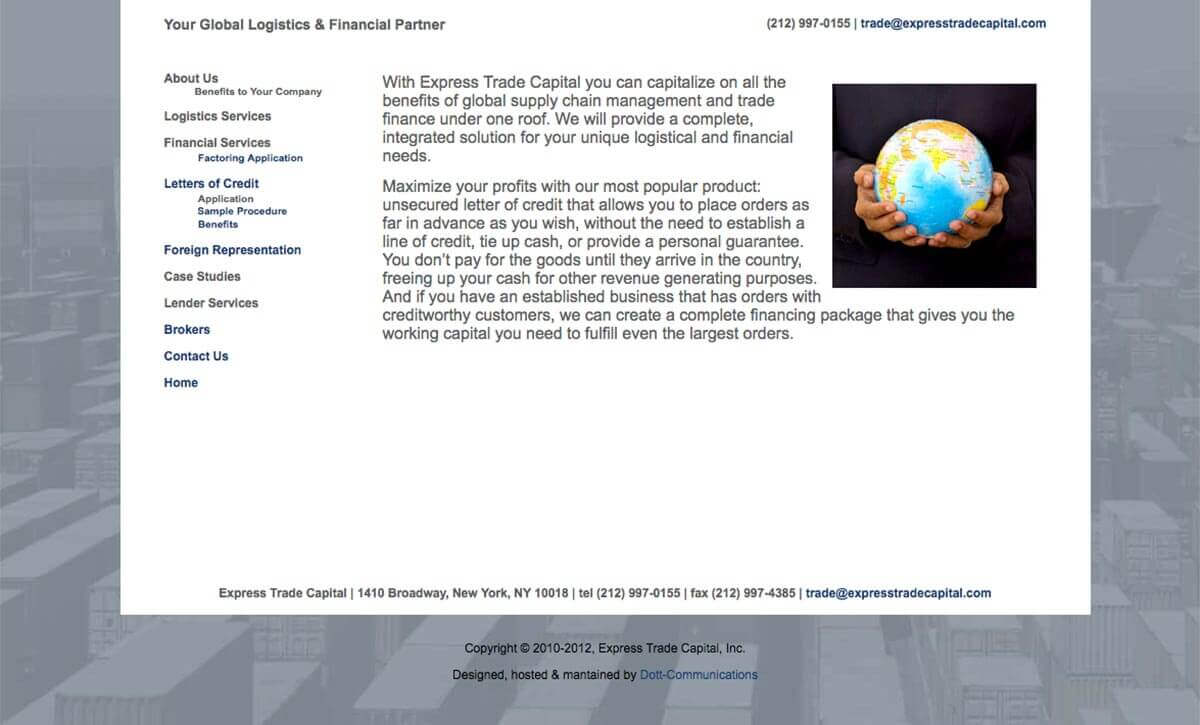 Your Global Logistics & Financial Partner

(212) 997-0155 | trade@expresstradecapital.com

About Us
Benefits to Your Company
Logistics Services
Financial Services
Factoring Application
Letters of Credit
Application
Sample Procedure
Benefits
Foreign Representation
Case Studies
Lender Services
Brokers
Contact Us
Home

With Express Trade Capital you can capitalize on all the benefits of global supply chain management and trade finance under one roof. We will provide a complete, integrated solution for your unique logistical and financial needs.

Maximize your profits with our most popular product: unsecured letter of credit that allows you to place orders as far in advance as you wish, without the need to establish a line of credit, tie up cash, or provide a personal guarantee. You don't pay for the goods until they arrive in the country, freeing up your cash for other revenue generating purposes. And if you have an established business that has orders with creditworthy customers, we can create a complete financing package that gives you the working capital you need to fulfill even the largest orders.

Express Trade Capital | 1410 Broadway, New York, NY 10018 | tel (212) 997-0155 | fax (212) 997-4385 | trade@expresstradecapital.com

Copyright © 2010-2012, Express Trade Capital, Inc.

Designed, hosted & mantained by Dott-Communications